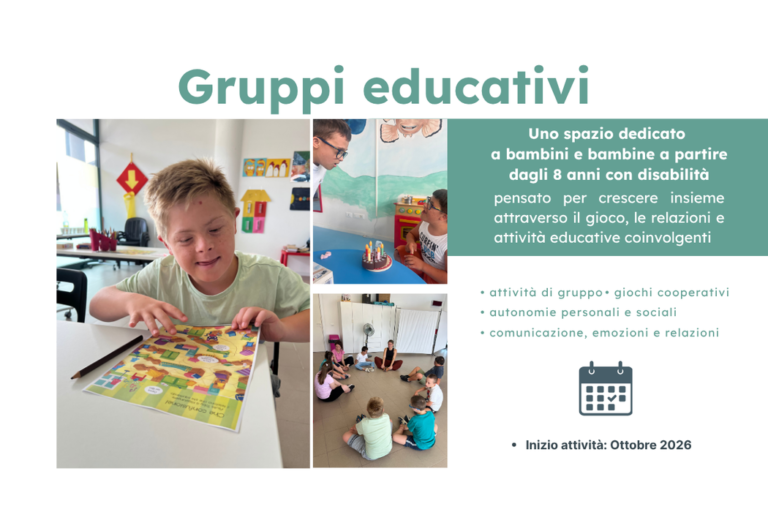 Gruppi educativi

Uno spazio dedicato a bambini e bambine a partire dagli 8 anni con disabilità

pensato per crescere insieme attraverso il gioco, le relazioni e attività educative coinvolgenti

• attività di gruppo • giochi cooperativi
• autonomie personali e sociali
• comunicazione, emozioni e relazioni

• Inizio attività: Ottobre 2026